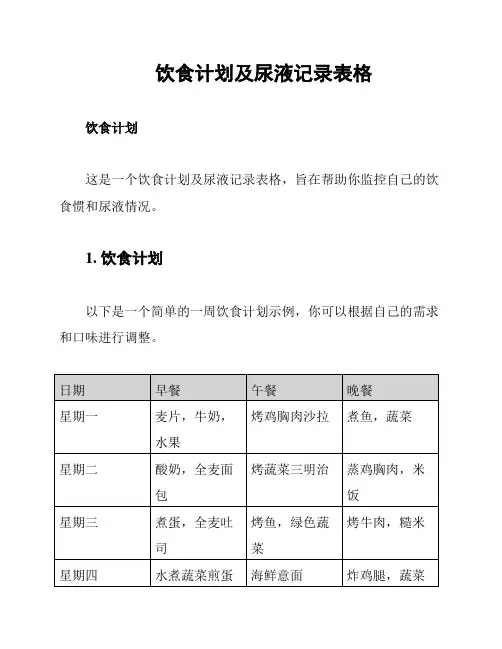 饮食计划及尿液记录表格

饮食计划

这是一个饮食计划及尿液记录表格，旨在帮助你监控自己的饮食惯和尿液情况。

1. 饮食计划

以下是一个简单的一周饮食计划示例，你可以根据自己的需求和口味进行调整。

| 日期 | 早餐 | 午餐 | 晚餐 |
|---|---|---|---|
| 星期一 | 麦片，牛奶，水果 | 烤鸡胸肉沙拉 | 煮鱼，蔬菜 |
| 星期二 | 酸奶，全麦面包 | 烤蔬菜三明治 | 蒸鸡胸肉，米饭 |
| 星期三 | 煮蛋，全麦吐司 | 烤鱼，绿色蔬菜 | 烤牛肉，糙米 |
| 星期四 | 水煮蔬菜煎蛋 | 海鲜意面 | 炸鸡腿，蔬菜 |